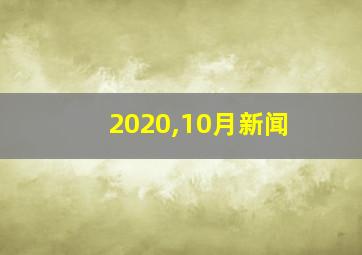 2020,10月新闻